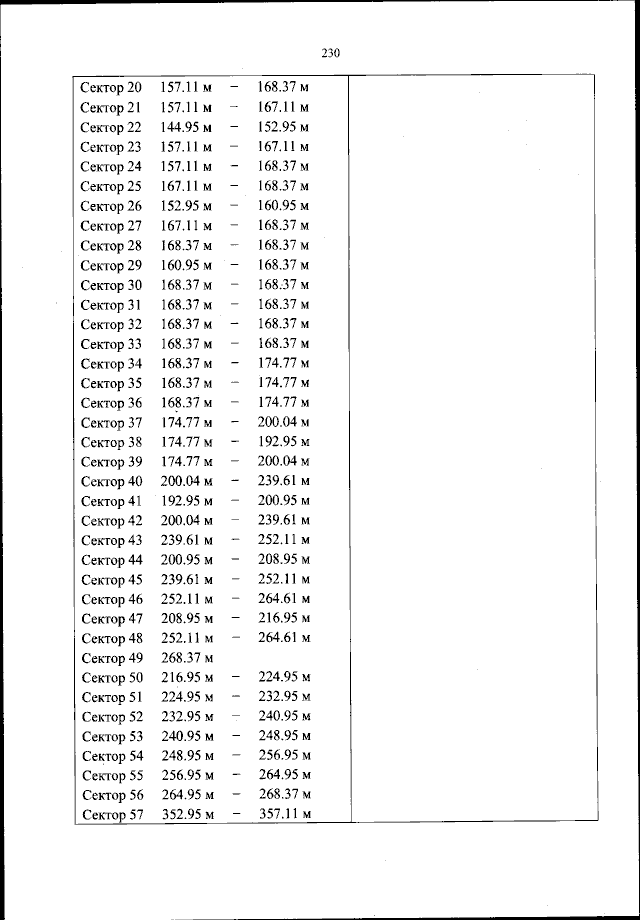 230

Сектор 20 157.11 м – 168.37 м
Сектор 21 157.11 м – 167.11 м
Сектор 22 144.95 м – 152.95 м
Сектор 23 157.11 м – 167.11 м
Сектор 24 157.11 м – 168.37 м
Сектор 25 167.11 м – 168.37 м
Сектор 26 152.95 м – 160.95 м
Сектор 27 167.11 м – 168.37 м
Сектор 28 168.37 м – 168.37 м
Сектор 29 160.95 м – 168.37 м
Сектор 30 168.37 м – 168.37 м
Сектор 31 168.37 м – 168.37 м
Сектор 32 168.37 м – 168.37 м
Сектор 33 168.37 м – 168.37 м
Сектор 34 168.37 м – 174.77 м
Сектор 35 168.37 м – 174.77 м
Сектор 36 168.37 м – 174.77 м
Сектор 37 174.77 м – 200.04 м
Сектор 38 174.77 м – 192.95 м
Сектор 39 174.77 м – 200.04 м
Сектор 40 200.04 м – 239.61 м
Сектор 41 192.95 м – 200.95 м
Сектор 42 200.04 м – 239.61 м
Сектор 43 239.61 м – 252.11 м
Сектор 44 200.95 м – 208.95 м
Сектор 45 239.61 м – 252.11 м
Сектор 46 252.11 м – 264.61 м
Сектор 47 208.95 м – 216.95 м
Сектор 48 252.11 м – 264.61 м
Сектор 49 268.37 м
Сектор 50 216.95 м – 224.95 м
Сектор 51 224.95 м – 232.95 м
Сектор 52 232.95 м – 240.95 м
Сектор 53 240.95 м – 248.95 м
Сектор 54 248.95 м – 256.95 м
Сектор 55 256.95 м – 264.95 м
Сектор 56 264.95 м – 268.37 м
Сектор 57 352.95 м – 357.11 м